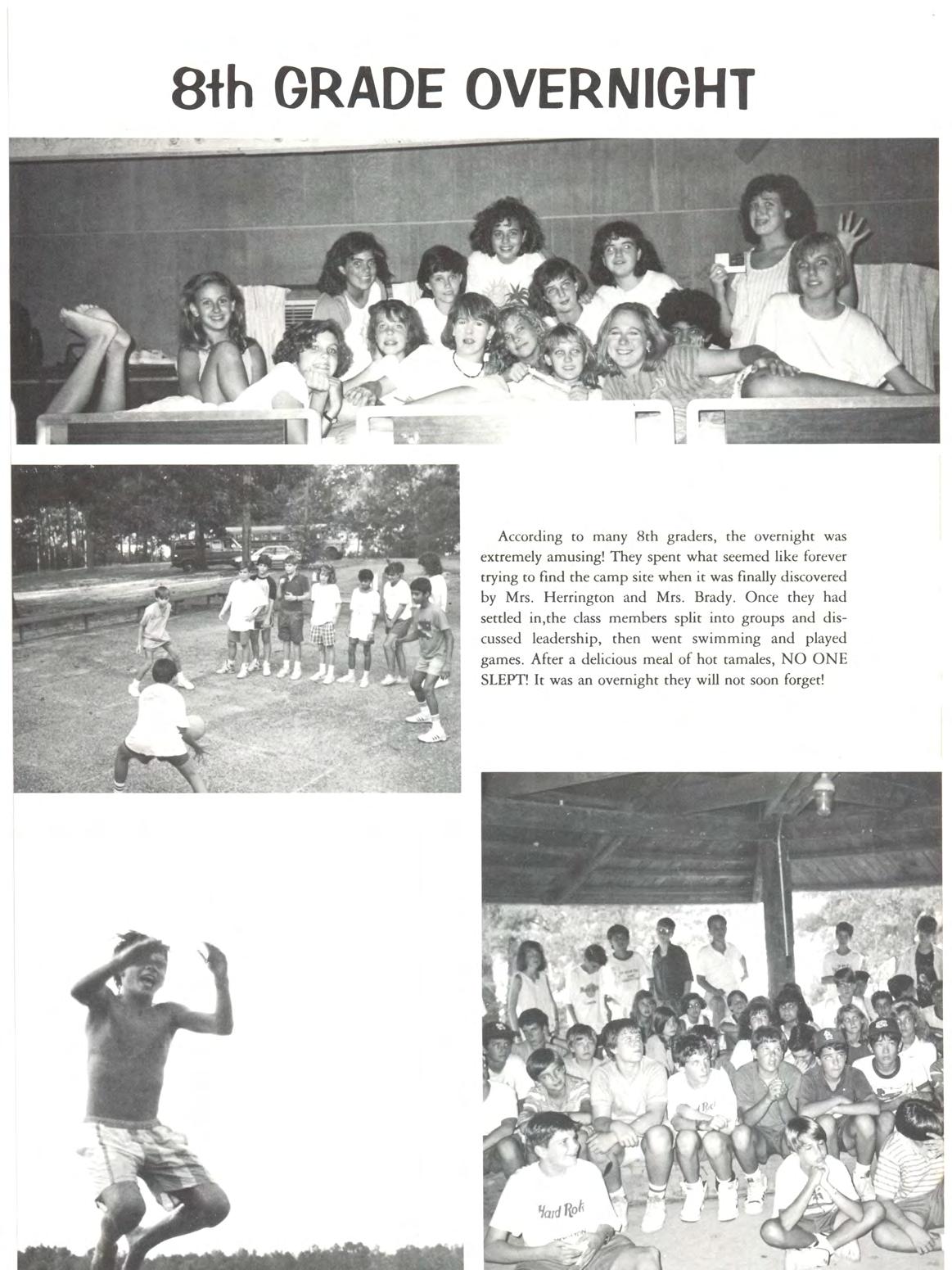 8th GRADE OVERNIGHT

According to many 8th graders, the overnight was extremely amusing! They spent what seemed like forever trying to find the camp site when it was finally discovered by Mrs. Herrington and Mrs. Brady. Once they had settled in,the class members split into groups and discussed leadership, then went swimming and played games. After a delicious meal of hot tamales, NO ONE SLEPT! It was an overnight they will not soon forget!

Hard Rock